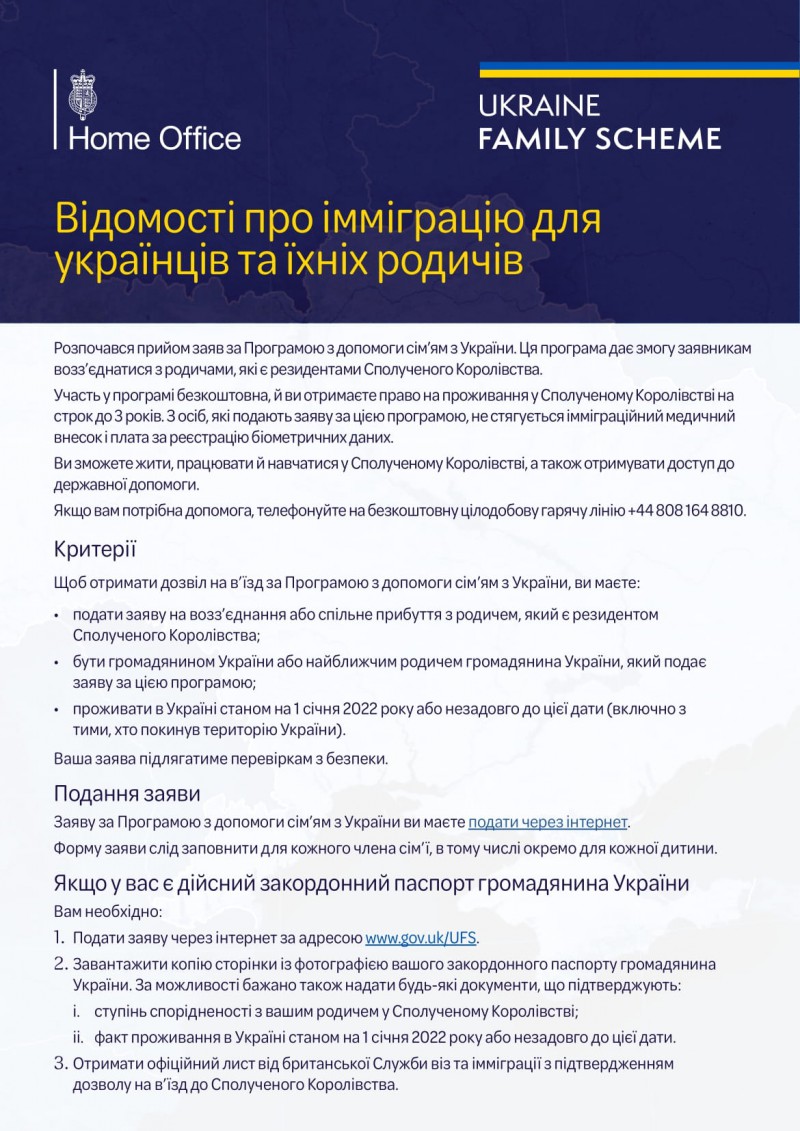 Home Office

UKRAINE
FAMILY SCHEME

Відомості про імміграцію для українців та їхніх родичів

Розпочався прийом заяв за Програмою з допомоги сім'ям з України. Ця програма дає змогу заявникам возз'єднатися з родичами, які є резидентами Сполученого Королівства.

Участь у програмі безкоштовна, й ви отримаєте право на проживання у Сполученому Королівстві на строк до 3 років. З осіб, які подають заяву за цією програмою, не стягується імміграційний медичний внесок і плата за реєстрацію біометричних даних.

Ви зможете жити, працювати й навчатися у Сполученому Королівстві, а також отримувати доступ до державної допомоги.

Якщо вам потрібна допомога, телефонуйте на безкоштовну цілодобову гарячу лінію +44 808 164 8810.

Критерії

Щоб отримати дозвіл на в'їзд за Програмою з допомоги сім'ям з України, ви маєте:

• подати заяву на возз'єднання або спільне прибуття з родичем, який є резидентом Сполученого Королівства;
• бути громадянином України або найближчим родичем громадянина України, який подає заяву за цією програмою;
• проживати в Україні станом на 1 січня 2022 року або незадовго до цієї дати (включно з тими, хто покинув територію України).

Ваша заява підлягатиме перевіркам з безпеки.

Подання заяви

Заяву за Програмою з допомоги сім'ям з України ви маєте подати через інтернет.

Форму заяви слід заповнити для кожного члена сім'ї, в тому числі окремо для кожної дитини.

Якщо у вас є дійсний закордонний паспорт громадянина України

Вам необхідно:

1. Подати заяву через інтернет за адресою www.gov.uk/UFS.
2. Завантажити копію сторінки із фотографією вашого закордонного паспорту громадянина України. За можливості бажано також надати будь-які документи, що підтверджують:
i. ступінь спорідненості з вашим родичем у Сполученому Королівстві;
ii. факт проживання в Україні станом на 1 січня 2022 року або незадовго до цієї дати.
3. Отримати офіційний лист від британської Служби віз та імміграції з підтвердженням дозволу на в'їзд до Сполученого Королівства.